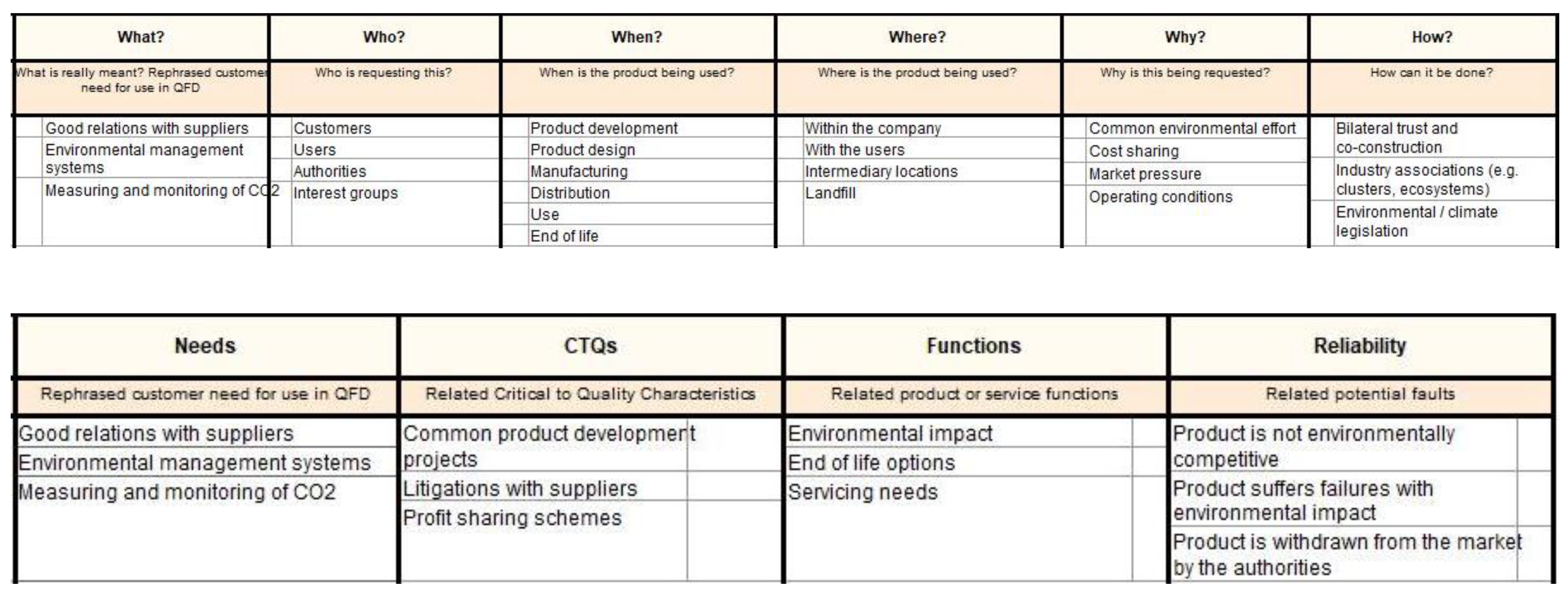 | What? | Who? | When? | Where? | Why? | How? |
|---|---|---|---|---|---|
| What is really meant? Rephrased customer need for use in QFD | Who is requesting this? | When is the product being used? | Where is the product being used? | Why is this being requested? | How can it be done? |
| Good relations with suppliers | Customers | Product development | Within the company | Common environmental effort | Bilateral trust and co-construction |
| Environmental management systems | Users | Product design | With the users | Cost sharing | Industry associations (e.g. clusters, ecosystems) |
| Measuring and monitoring of CO2 | Authorities | Manufacturing | Intermediary locations | Market pressure | Environmental / climate legislation |
| | Interest groups | Distribution | Landfill | Operating conditions | |
| | | Use | | | |
| | | End of life | | | |

| Needs | CTQs | Functions | Reliability |
|---|---|---|---|
| Rephrased customer need for use in QFD | Related Critical to Quality Characteristics | Related product or service functions | Related potential faults |
| Good relations with suppliers | Common product development projects | Environmental impact | Product is not environmentally competitive |
| Environmental management systems | Litigations with suppliers | End of life options | Product suffers failures with environmental impact |
| Measuring and monitoring of CO2 | Profit sharing schemes | Servicing needs | Product is withdrawn from the market by the authorities |